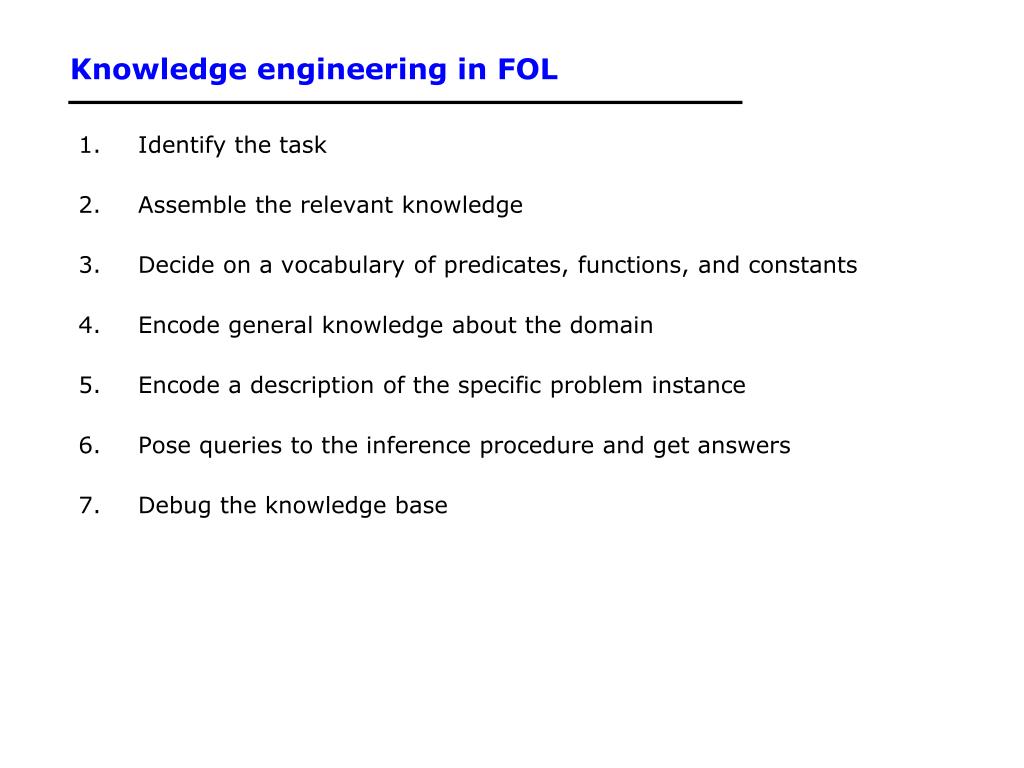 Knowledge engineering in FOL

1. Identify the task

2. Assemble the relevant knowledge

3. Decide on a vocabulary of predicates, functions, and constants

4. Encode general knowledge about the domain

5. Encode a description of the specific problem instance

6. Pose queries to the inference procedure and get answers

7. Debug the knowledge base